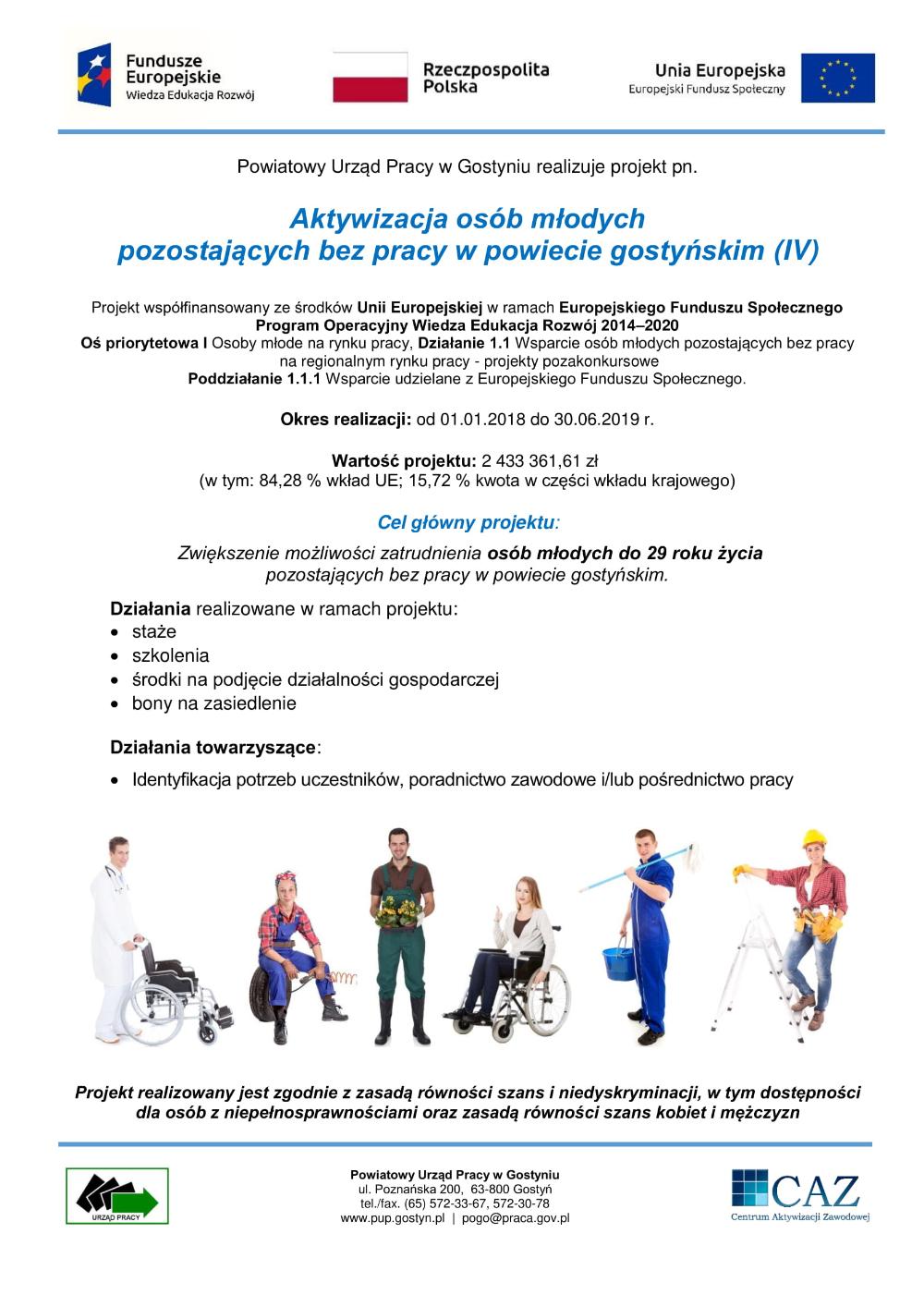 Fundusze Europejskie
Wiedza Edukacja Rozwój

Rzeczpospolita Polska

Unia Europejska
Europejski Fundusz Społeczny

Powiatowy Urząd Pracy w Gostyniu realizuje projekt pn.

Aktywizacja osób młodych pozostających bez pracy w powiecie gostyńskim (IV)

Projekt współfinansowany ze środków Unii Europejskiej w ramach Europejskiego Funduszu Społecznego
Program Operacyjny Wiedza Edukacja Rozwój 2014–2020
Oś priorytetowa I Osoby młode na rynku pracy, Działanie 1.1 Wsparcie osób młodych pozostających bez pracy na regionalnym rynku pracy - projekty pozakonkursowe
Poddziałanie 1.1.1 Wsparcie udzielane z Europejskiego Funduszu Społecznego.

Okres realizacji: od 01.01.2018 do 30.06.2019 r.

Wartość projektu: 2 433 361,61 zł
(w tym: 84,28 % wkład UE; 15,72 % kwota w części wkładu krajowego)

Cel główny projektu:

Zwiększenie możliwości zatrudnienia osób młodych do 29 roku życia pozostających bez pracy w powiecie gostyńskim.

Działania realizowane w ramach projektu:
• staże
• szkolenia
• środki na podjęcie działalności gospodarczej
• bony na zasiedlenie

Działania towarzyszące:
• Identyfikacja potrzeb uczestników, poradnictwo zawodowe i/lub pośrednictwo pracy

Projekt realizowany jest zgodnie z zasadą równości szans i niedyskryminacji, w tym dostępności dla osób z niepełnosprawnościami oraz zasadą równości szans kobiet i mężczyzn

URZĄD PRACY

Powiatowy Urząd Pracy w Gostyniu
ul. Poznańska 200, 63-800 Gostyń
tel./fax. (65) 572-33-67, 572-30-78
www.pup.gostyn.pl | pogo@praca.gov.pl

CAZ
Centrum Aktywizacji Zawodowej